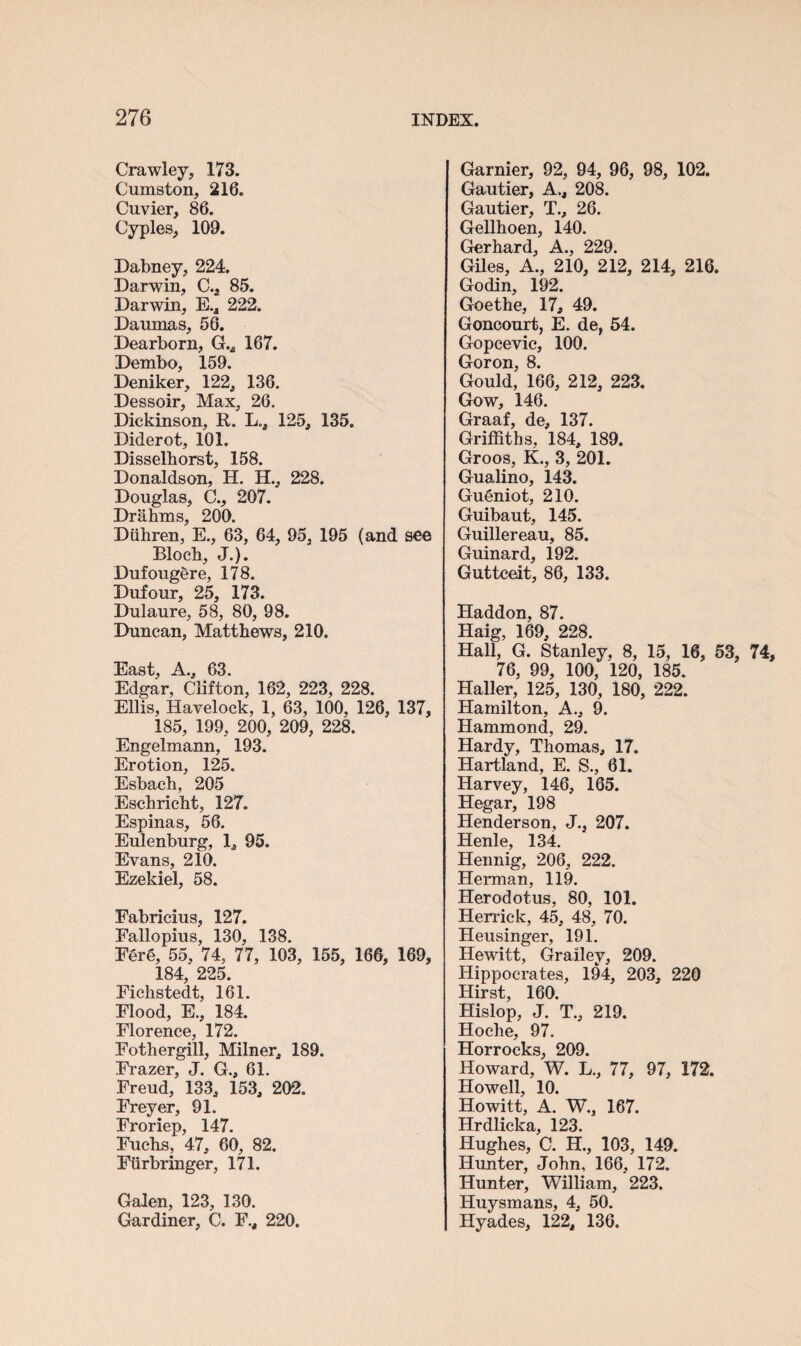 276 INDEX.

Crawley, 173.
Cumston, 216.
Cuvier, 86.
Cyples, 109.

Dabney, 224.
Darwin, C., 85.
Darwin, E., 222.
Daumas, 56.
Dearborn, G., 167.
Dembo, 159.
Deniker, 122, 136.
Dessoir, Max, 26.
Dickinson, R. L., 125, 135.
Diderot, 101.
Disselhorst, 158.
Donaldson, H. H., 228.
Douglas, C., 207.
Drähms, 200.
Dühren, E., 63, 64, 95, 195 (and see Bloch, J.).
Dufougère, 178.
Dufour, 25, 173.
Dulaure, 58, 80, 98.
Duncan, Matthews, 210.

East, A., 63.
Edgar, Clifton, 162, 223, 228.
Ellis, Havelock, 1, 63, 100, 126, 137, 185, 199, 200, 209, 228.
Engelmann, 193.
Erotion, 125.
Esbach, 205
Eschricht, 127.
Espinas, 56.
Eulenburg, 1, 95.
Evans, 210.
Ezekiel, 58.

Fabricius, 127.
Fallopius, 130, 138.
Féré, 55, 74, 77, 103, 155, 166, 169, 184, 225.
Fichstedt, 161.
Flood, E., 184.
Florence, 172.
Fothergill, Milner, 189.
Frazer, J. G., 61.
Freud, 133, 153, 202.
Freyer, 91.
Froriep, 147.
Fuchs, 47, 60, 82.
Fürbringer, 171.

Galen, 123, 130.
Gardiner, C. F., 220.

Garnier, 92, 94, 96, 98, 102.
Gautier, A., 208.
Gautier, T., 26.
Gellhoen, 140.
Gerhard, A., 229.
Giles, A., 210, 212, 214, 216.
Godin, 192.
Goethe, 17, 49.
Goncourt, E. de, 54.
Gopcevic, 100.
Goron, 8.
Gould, 166, 212, 223.
Gow, 146.
Graaf, de, 137.
Griffiths, 184, 189.
Groos, K., 3, 201.
Gualino, 143.
Guéniot, 210.
Guibaut, 145.
Guillereau, 85.
Guinard, 192.
Guttceit, 86, 133.

Haddon, 87.
Haig, 169, 228.
Hall, G. Stanley, 8, 15, 16, 53, 74, 76, 99, 100, 120, 185.
Haller, 125, 130, 180, 222.
Hamilton, A., 9.
Hammond, 29.
Hardy, Thomas, 17.
Hartland, E. S., 61.
Harvey, 146, 165.
Hegar, 198
Henderson, J., 207.
Henle, 134.
Hennig, 206, 222.
Herman, 119.
Herodotus, 80, 101.
Herrick, 45, 48, 70.
Heusinger, 191.
Hewitt, Grailey, 209.
Hippocrates, 194, 203, 220
Hirst, 160.
Hislop, J. T., 219.
Hoche, 97.
Horrocks, 209.
Howard, W. L., 77, 97, 172.
Howell, 10.
Howitt, A. W., 167.
Hrdlicka, 123.
Hughes, C. H., 103, 149.
Hunter, John, 166, 172.
Hunter, William, 223.
Huysmans, 4, 50.
Hyades, 122, 136.